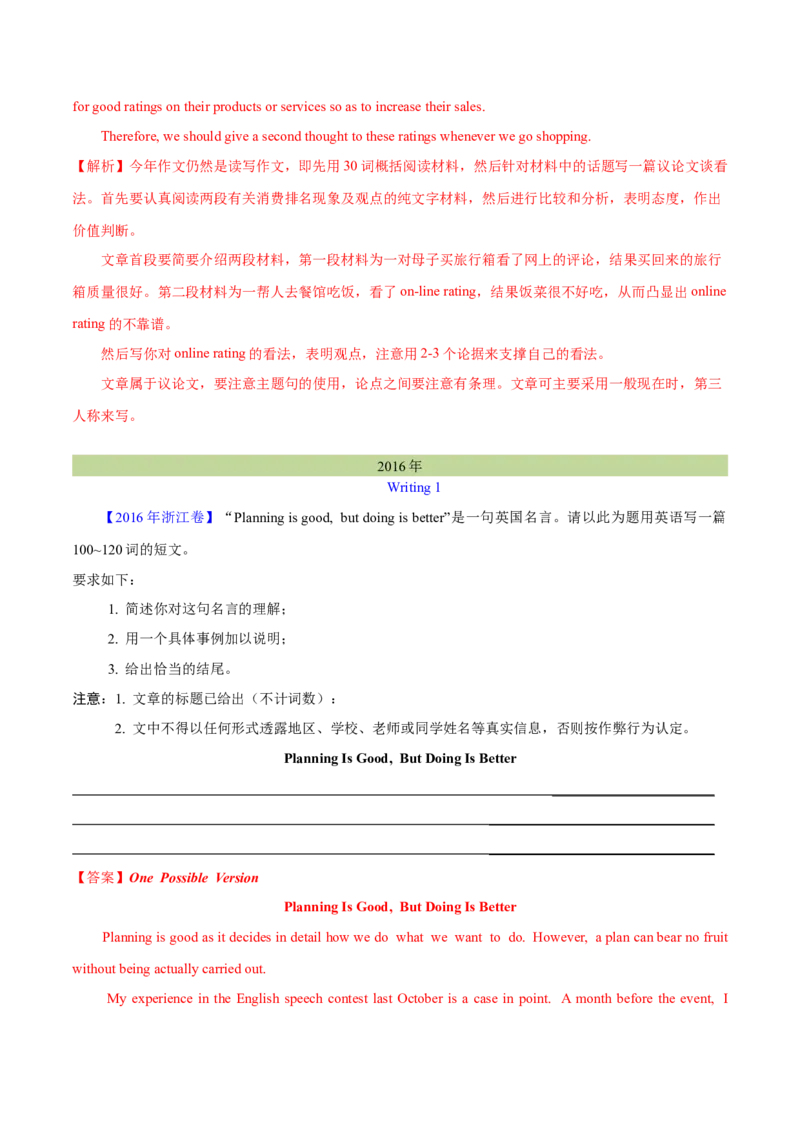 for good ratings on their products or services so as to increase their sales.

Therefore, we should give a second thought to these ratings whenever we go shopping.

【解析】今年作文仍然是读写作文，即先用 30 词概括阅读材料，然后针对材料中的话题写一篇议论文谈看法。首先要认真阅读两段有关消费排名现象及观点的纯文字材料，然后进行比较和分析，表明态度，作出价值判断。

文章首段要简要介绍两段材料，第一段材料为一对母子买旅行箱看了网上的评论，结果买回来的旅行箱质量很好。第二段材料为一帮人去餐馆吃饭，看了 on-line rating，结果饭菜很不好吃，从而凸显出 online rating 的不靠谱。

然后写你对 online rating 的看法，表明观点，注意用 2-3 个论据来支撑自己的看法。

文章属于议论文，要注意主题句的使用，论点之间要注意有条理。文章可主要采用一般现在时，第三人称来写。

2016 年

Writing 1

【2016 年浙江卷】“Planning is good, but doing is better”是一句英国名言。请以此为题用英语写一篇 100~120 词的短文。

要求如下：

1. 简述你对这句名言的理解；

2. 用一个具体事例加以说明；

3. 给出恰当的结尾。

注意：1. 文章的标题已给出（不计词数）；

2. 文中不得以任何形式透露地区、学校、老师或同学姓名等真实信息，否则按作弊行为认定。

Planning Is Good，But Doing Is Better

【答案】One Possible Version

Planning Is Good，But Doing Is Better

Planning is good as it decides in detail how we do what we want to do. However, a plan can bear no fruit without being actually carried out.

My experience in the English speech contest last October is a case in point. A month before the event, I